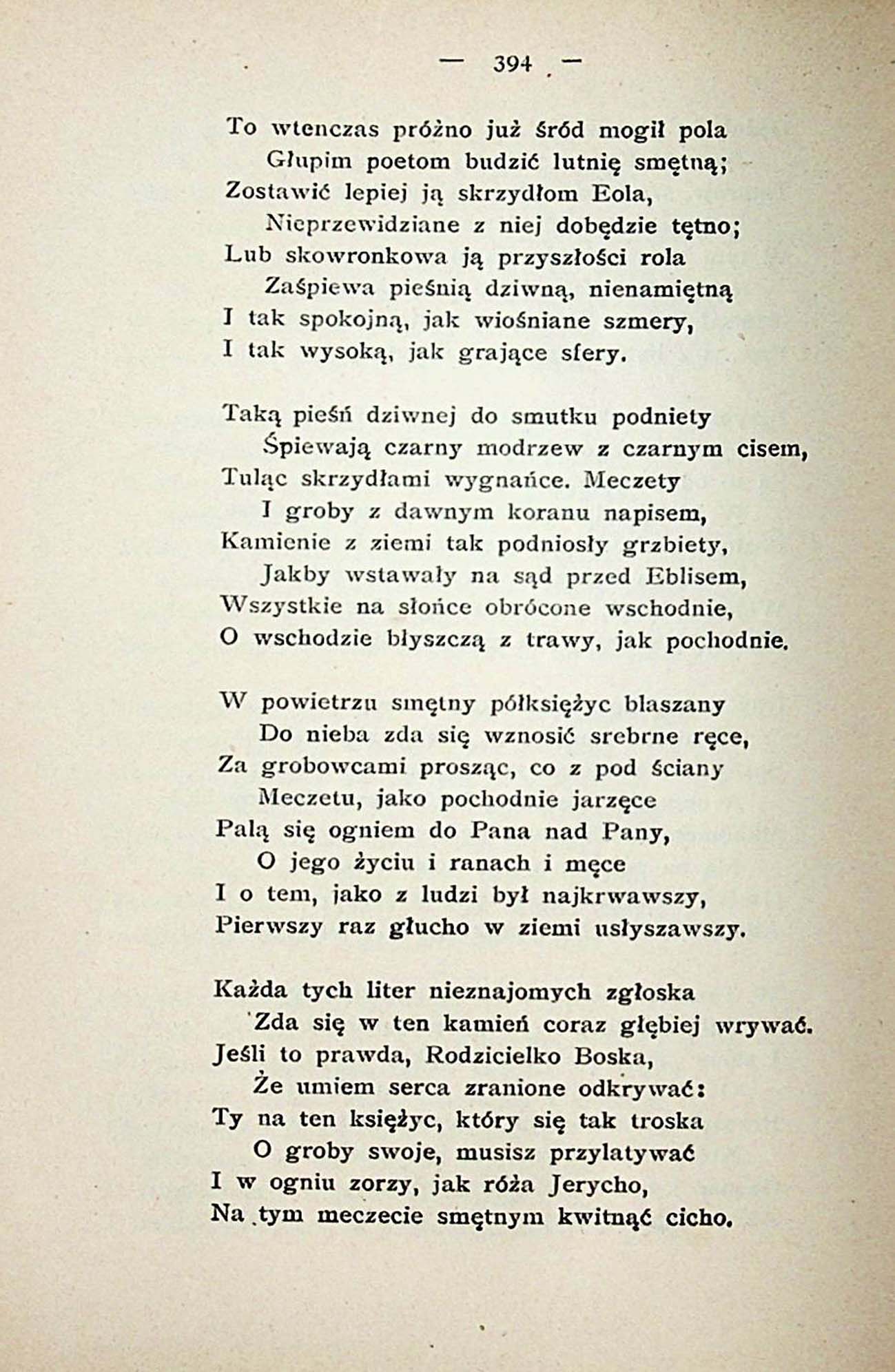 — 394 —

To wtenczas próżno już śród mogił pola
Głupim poetom budzić lutnię smętną;
Zostawić lepiej ją skrzydłom Eola,
Nieprzewidziane z niej dobędzie tętno;
Lub skowronkowa ją przyszłości rola
Zaśpiewa pieśnią dziwną, nienamiętną
I tak spokojną, jak wiośniane szmery,
I tak wysoką, jak grające sfery.

Taką pieśń dziwnej do smutku podniety
Śpiewają czarny modrzew z czarnym cisem,
Tuląc skrzydłami wygnańce. Meczety
I groby z dawnym koranu napisem,
Kamienie z ziemi tak podniosły grzbiety,
Jakby wstawały na sąd przed Eblisem,
Wszystkie na słońce obrócone wschodnie,
O wschodzie błyszczą z trawy, jak pochodnie.

W powietrzu smętny półksiężyc blaszany
Do nieba zda się wznosić srebrne ręce,
Za grobowcami prosząc, co z pod ściany
Meczetu, jako pochodnie jarzęce
Palą się ogniem do Pana nad Pany,
O jego życiu i ranach i męce
I o tem, jako z ludzi był najkrwawszy,
Pierwszy raz głucho w ziemi usłyszawszy.

Każda tych liter nieznajomych zgłoska
Zda się w ten kamień coraz głębiej wrywać.
Jeśli to prawda, Rodzicielko Boska,
Że umiem serca zranione odkrywać:
Ty na ten księżyc, który się tak troska
O groby swoje, musisz przylatywać
I w ogniu zorzy, jak róża Jerycho,
Na tym meczecie smętnym kwitnąć cicho.